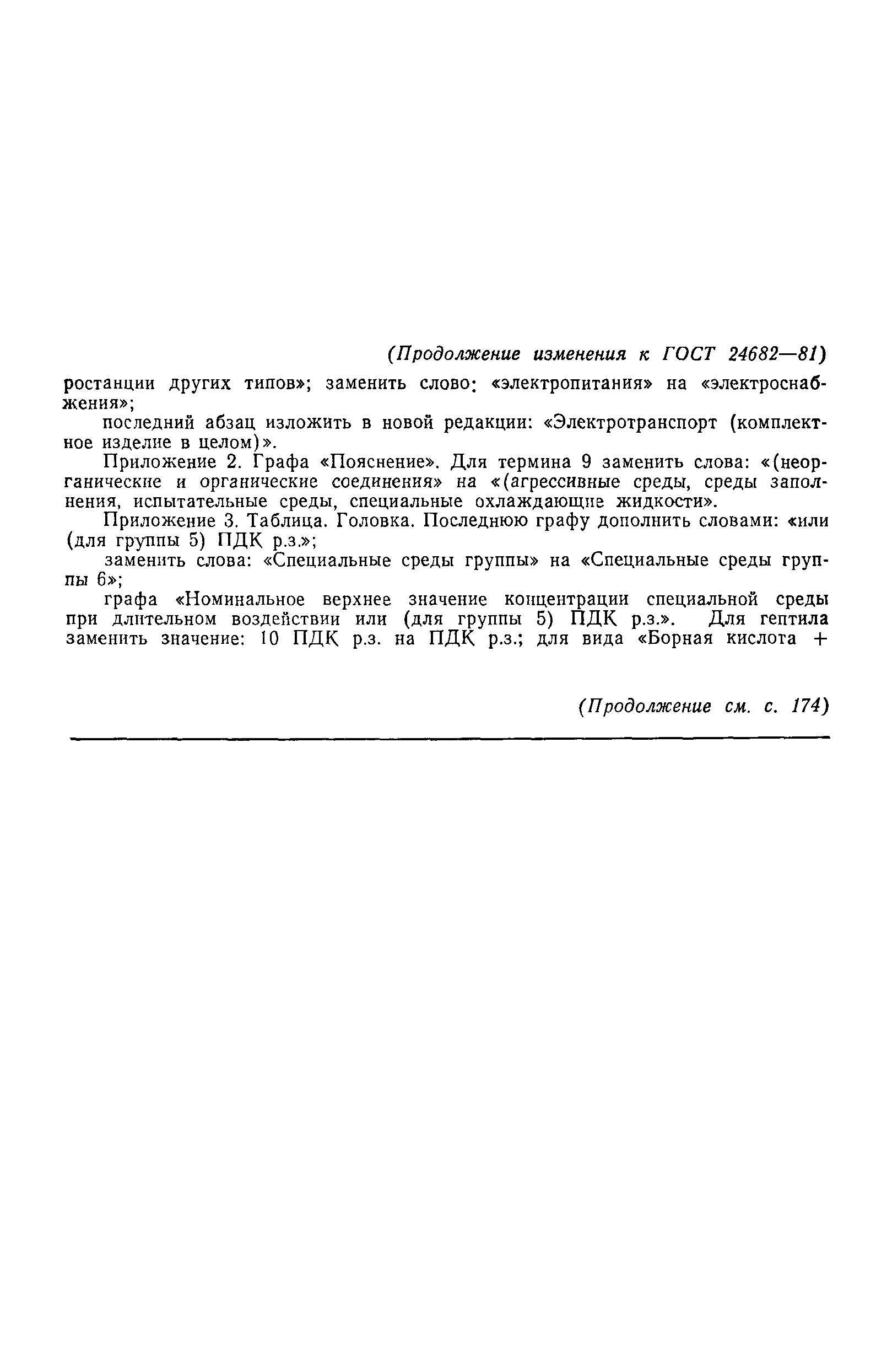 (Продолжение изменения к ГОСТ 24682—81)

ростанции других типов»; заменить слово: «электропитания» на «электроснабжения»;

последний абзац изложить в новой редакции: «Электротранспорт (комплектное изделие в целом)».

Приложение 2. Графа «Пояснение». Для термина 9 заменить слова: «(неорганические и органические соединения» на «(агрессивные среды, среды заполнения, испытательные среды, специальные охлаждающие жидкости».

Приложение 3. Таблица. Головка. Последнюю графу дополнить словами: «или (для группы 5) ПДК р.з.»;

заменить слова: «Специальные среды группы» на «Специальные среды группы 6»;

графа «Номинальное верхнее значение концентрации специальной среды при длительном воздействии или (для группы 5) ПДК р.з.». Для гептила заменить значение: 10 ПДК р.з. на ПДК р.з.; для вида «Борная кислота +

(Продолжение см. с. 174)